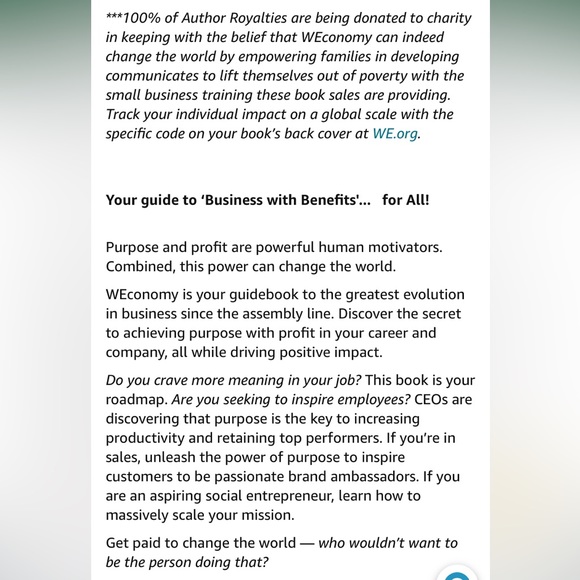 ***100% of Author Royalties are being donated to charity in keeping with the belief that WEconomy can indeed change the world by empowering families in developing communicates to lift themselves out of poverty with the small business training these book sales are providing. Track your individual impact on a global scale with the specific code on your book's back cover at WE.org.

Your guide to 'Business with Benefits'... for All!

Purpose and profit are powerful human motivators. Combined, this power can change the world.

WEconomy is your guidebook to the greatest evolution in business since the assembly line. Discover the secret to achieving purpose with profit in your career and company, all while driving positive impact.

Do you crave more meaning in your job? This book is your roadmap. Are you seeking to inspire employees? CEOs are discovering that purpose is the key to increasing productivity and retaining top performers. If you're in sales, unleash the power of purpose to inspire customers to be passionate brand ambassadors. If you are an aspiring social entrepreneur, learn how to massively scale your mission.

Get paid to change the world — who wouldn't want to be the person doing that?